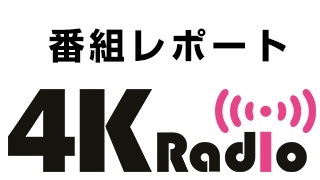 番組レポート

4K Radio